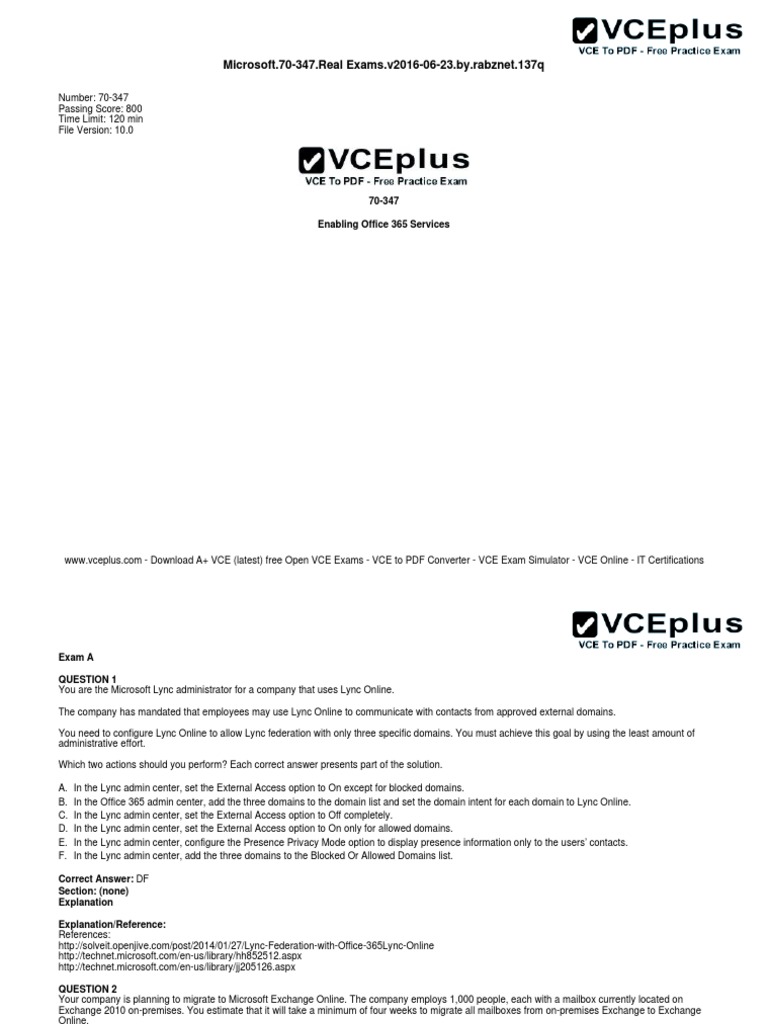 VCEplus
VCE To PDF - Free Practice Exam

Microsoft.70-347.Real Exams.v2016-06-23.by.rabznet.137q

Number: 70-347
Passing Score: 800
Time Limit: 120 min
File Version: 10.0

VCEplus
VCE To PDF - Free Practice Exam

70-347

Enabling Office 365 Services

www.vceplus.com - Download A+ VCE (latest) free Open VCE Exams - VCE to PDF Converter - VCE Exam Simulator - VCE Online - IT Certifications

VCEplus
VCE To PDF - Free Practice Exam

Exam A

QUESTION 1
You are the Microsoft Lync administrator for a company that uses Lync Online.

The company has mandated that employees may use Lync Online to communicate with contacts from approved external domains.

You need to configure Lync Online to allow Lync federation with only three specific domains. You must achieve this goal by using the least amount of administrative effort.

Which two actions should you perform? Each correct answer presents part of the solution.

A. In the Lync admin center, set the External Access option to On except for blocked domains.
B. In the Office 365 admin center, add the three domains to the domain list and set the domain intent for each domain to Lync Online.
C. In the Lync admin center, set the External Access option to Off completely.
D. In the Lync admin center, set the External Access option to On only for allowed domains.
E. In the Lync admin center, configure the Presence Privacy Mode option to display presence information only to the users' contacts.
F. In the Lync admin center, add the three domains to the Blocked Or Allowed Domains list.

Correct Answer: DF
Section: (none)
Explanation

Explanation/Reference:
References:
http://solveit.openjive.com/post/2014/01/27/Lync-Federation-with-Office-365Lync-Online
http://technet.microsoft.com/en-us/library/hh852512.aspx
http://technet.microsoft.com/en-us/library/jj205126.aspx

QUESTION 2
Your company is planning to migrate to Microsoft Exchange Online. The company employs 1,000 people, each with a mailbox currently located on Exchange 2010 on-premises. You estimate that it will take a minimum of four weeks to migrate all mailboxes from on-premises Exchange to Exchange Online.